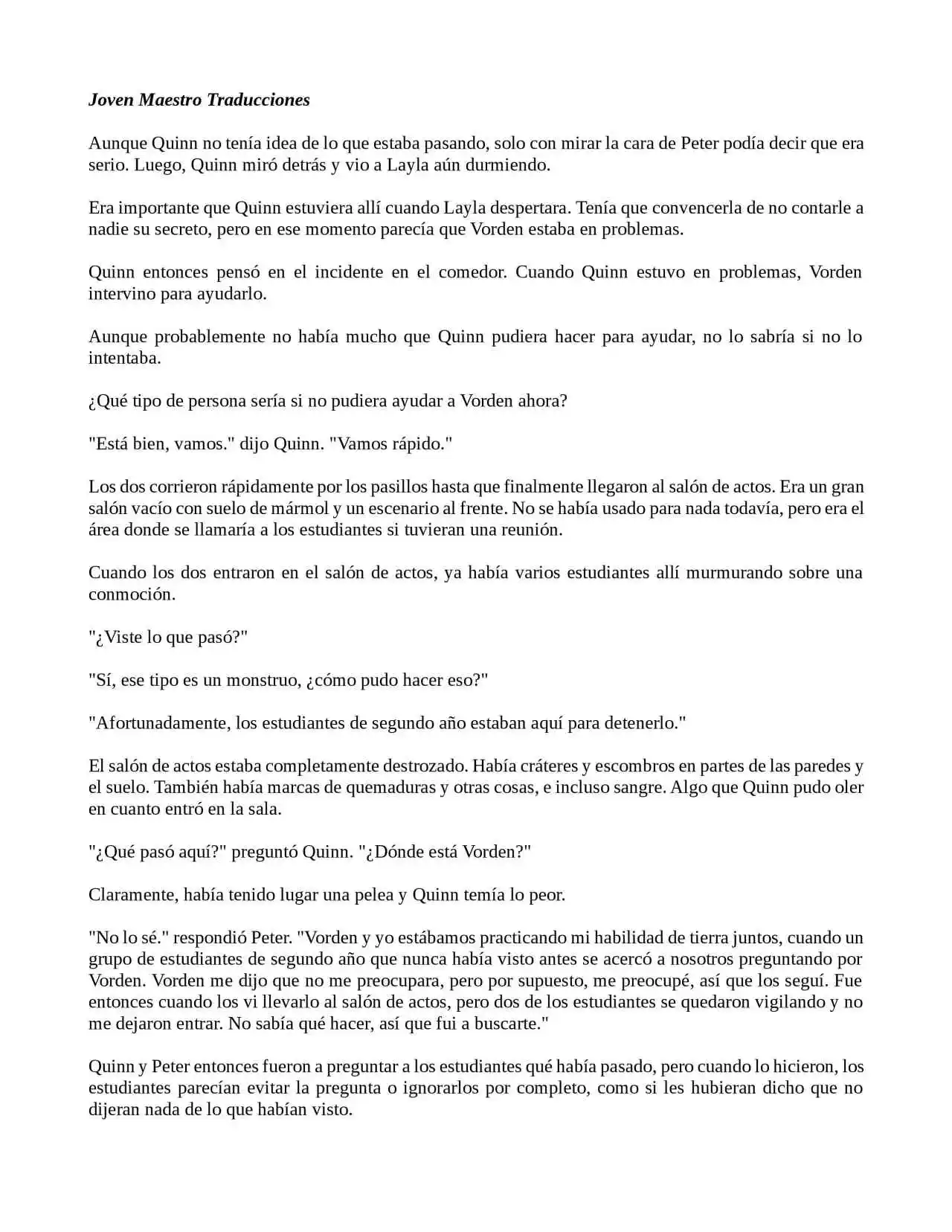 Joven Maestro Traducciones

Aunque Quinn no tenía idea de lo que estaba pasando, solo con mirar la cara de Peter podía decir que era serio. Luego, Quinn miró detrás y vio a Layla aún durmiendo.

Era importante que Quinn estuviera allí cuando Layla despertara. Tenía que convencerla de no contarle a nadie su secreto, pero en ese momento parecía que Vorden estaba en problemas.

Quinn entonces pensó en el incidente en el comedor. Cuando Quinn estuvo en problemas, Vorden intervino para ayudarlo.

Aunque probablemente no había mucho que Quinn pudiera hacer para ayudar, no lo sabría si no lo intentaba.

¿Qué tipo de persona sería si no pudiera ayudar a Vorden ahora?

"Está bien, vamos." dijo Quinn. "Vamos rápido."

Los dos corrieron rápidamente por los pasillos hasta que finalmente llegaron al salón de actos. Era un gran salón vacío con suelo de mármol y un escenario al frente. No se había usado para nada todavía, pero era el área donde se llamaría a los estudiantes si tuvieran una reunión.

Cuando los dos entraron en el salón de actos, ya había varios estudiantes allí murmurando sobre una conmoción.

"¿Viste lo que pasó?"

"Sí, ese tipo es un monstruo, ¿cómo pudo hacer eso?"

"Afortunadamente, los estudiantes de segundo año estaban aquí para detenerlo."

El salón de actos estaba completamente destrozado. Había cráteres y escombros en partes de las paredes y el suelo. También había marcas de quemaduras y otras cosas, e incluso sangre. Algo que Quinn pudo oler en cuanto entró en la sala.

"¿Qué pasó aquí?" preguntó Quinn. "¿Dónde está Vorden?"

Claramente, había tenido lugar una pelea y Quinn temía lo peor.

"No lo sé." respondió Peter. "Vorden y yo estábamos practicando mi habilidad de tierra juntos, cuando un grupo de estudiantes de segundo año que nunca había visto antes se acercó a nosotros preguntando por Vorden. Vorden me dijo que no me preocupara, pero por supuesto, me preocupé, así que los seguí. Fue entonces cuando los vi llevarlo al salón de actos, pero dos de los estudiantes se quedaron vigilando y no me dejaron entrar. No sabía qué hacer, así que fui a buscarte."

Quinn y Peter entonces fueron a preguntar a los estudiantes qué había pasado, pero cuando lo hicieron, los estudiantes parecían evitar la pregunta o ignorarlos por completo, como si les hubieran dicho que no dijeran nada de lo que habían visto.